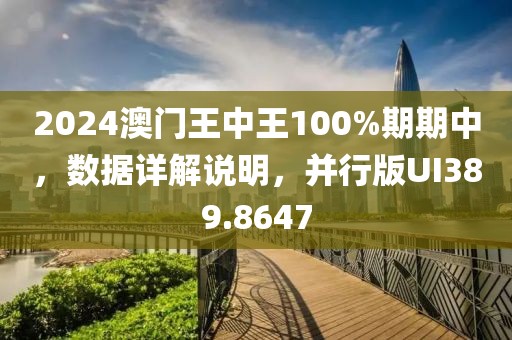 2024澳门王中王100%期期中，数据详解说明，并行版UI389.8647